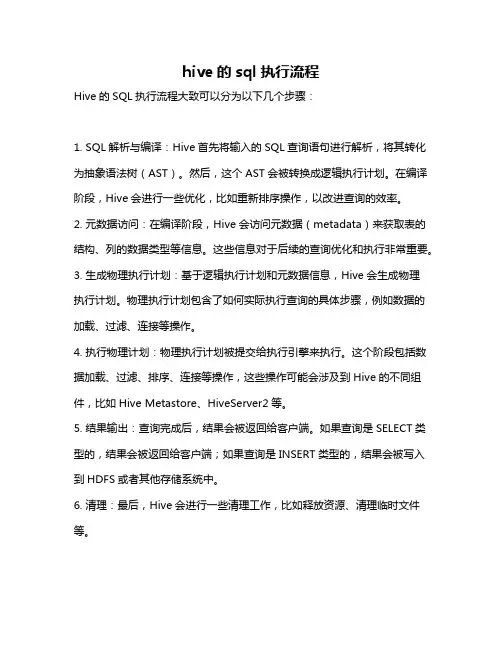 hive 的 sql 执行流程

Hive 的 SQL 执行流程大致可以分为以下几个步骤：

1. SQL 解析与编译：Hive 首先将输入的 SQL 查询语句进行解析，将其转化为抽象语法树（AST）。然后，这个 AST 会被转换成逻辑执行计划。在编译阶段，Hive 会进行一些优化，比如重新排序操作，以改进查询的效率。

2. 元数据访问：在编译阶段，Hive 会访问元数据（metadata）来获取表的结构、列的数据类型等信息。这些信息对于后续的查询优化和执行非常重要。

3. 生成物理执行计划：基于逻辑执行计划和元数据信息，Hive 会生成物理执行计划。物理执行计划包含了如何实际执行查询的具体步骤，例如数据的加载、过滤、连接等操作。

4. 执行物理计划：物理执行计划被提交给执行引擎来执行。这个阶段包括数据加载、过滤、排序、连接等操作，这些操作可能会涉及到 Hive 的不同组件，比如 Hive Metastore、HiveServer2 等。

5. 结果输出：查询完成后，结果会被返回给客户端。如果查询是 SELECT 类型的，结果会被返回给客户端；如果查询是 INSERT 类型的，结果会被写入到 HDFS 或者其他存储系统中。

6. 清理：最后，Hive 会进行一些清理工作，比如释放资源、清理临时文件等。